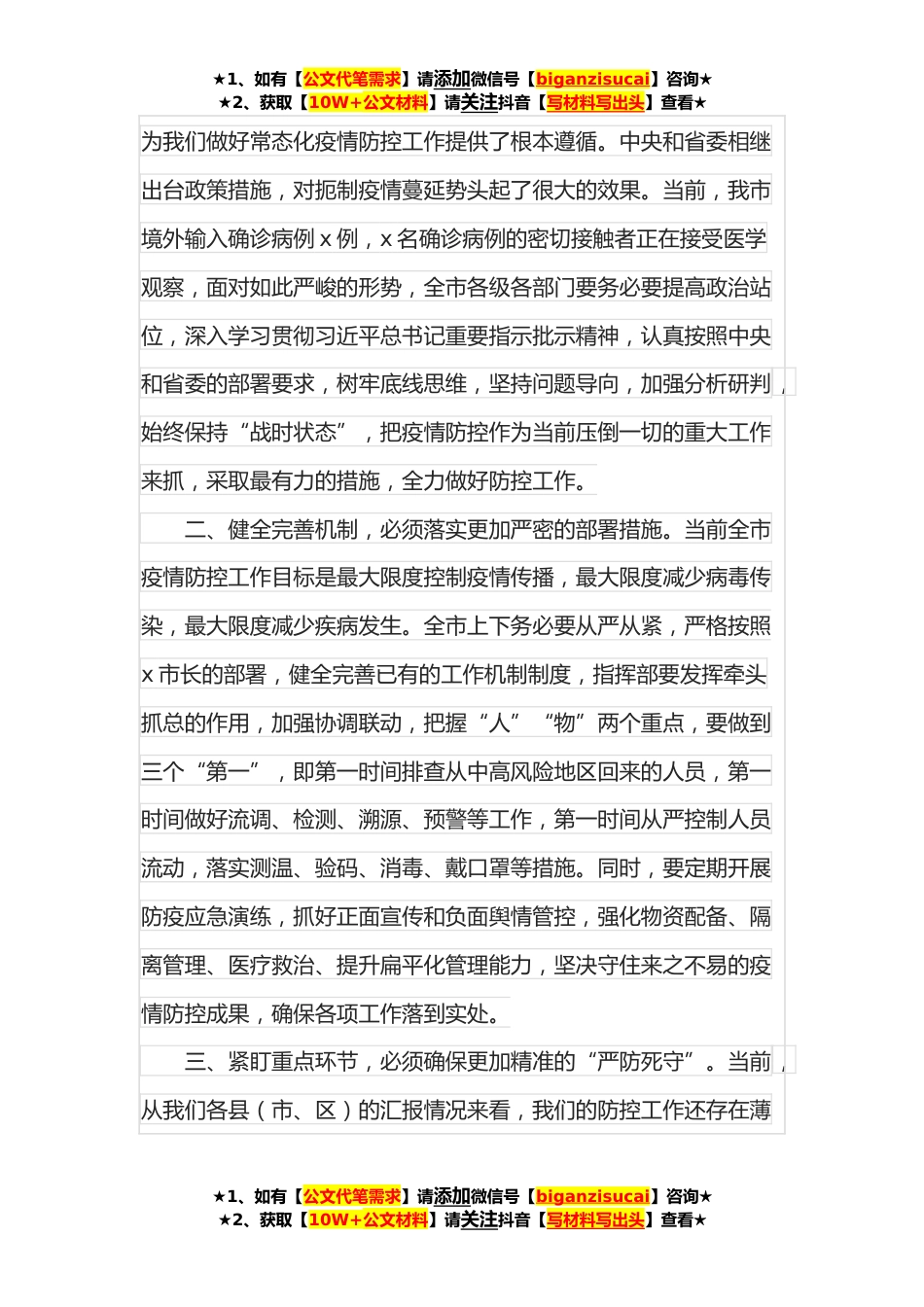 ★1、如有【公文代笔需求】请添加微信号【biganzisucai】咨询★
★2、获取【10W+公文材料】请关注抖音【写材料写出头】查看★

为我们做好常态化疫情防控工作提供了根本遵循。中央和省委相继出台政策措施，对扼制疫情蔓延势头起了很大的效果。当前，我市境外输入确诊病例 x 例，x 名确诊病例的密切接触者正在接受医学观察，面对如此严峻的形势，全市各级各部门要务必要提高政治站位，深入学习贯彻习近平总书记重要指示批示精神，认真按照中央和省委的部署要求，树牢底线思维，坚持问题导向，加强分析研判，始终保持“战时状态”，把疫情防控作为当前压倒一切的重大工作来抓，采取最有力的措施，全力做好防控工作。

二、健全完善机制，必须落实更加严密的部署措施。当前全市疫情防控工作目标是最大限度控制疫情传播，最大限度减少病毒传染，最大限度减少疾病发生。全市上下务必要从严从紧，严格按照 x 市长的部署，健全完善已有的工作机制制度，指挥部要发挥牵头抓总的作用，加强协调联动，把握“人”“物”两个重点，要做到三个“第一”，即第一时间排查从中高风险地区回来的人员，第一时间做好流调、检测、溯源、预警等工作，第一时间从严控制人员流动，落实测温、验码、消毒、戴口罩等措施。同时，要定期开展防疫应急演练，抓好正面宣传和负面舆情管控，强化物资配备、隔离管理、医疗救治、提升扁平化管理能力，坚决守住来之不易的疫情防控成果，确保各项工作落到实处。

三、紧盯重点环节，必须确保更加精准的“严防死守”。当前，从我们各县（市、区）的汇报情况来看，我们的防控工作还存在薄

★1、如有【公文代笔需求】请添加微信号【biganzisucai】咨询★
★2、获取【10W+公文材料】请关注抖音【写材料写出头】查看★